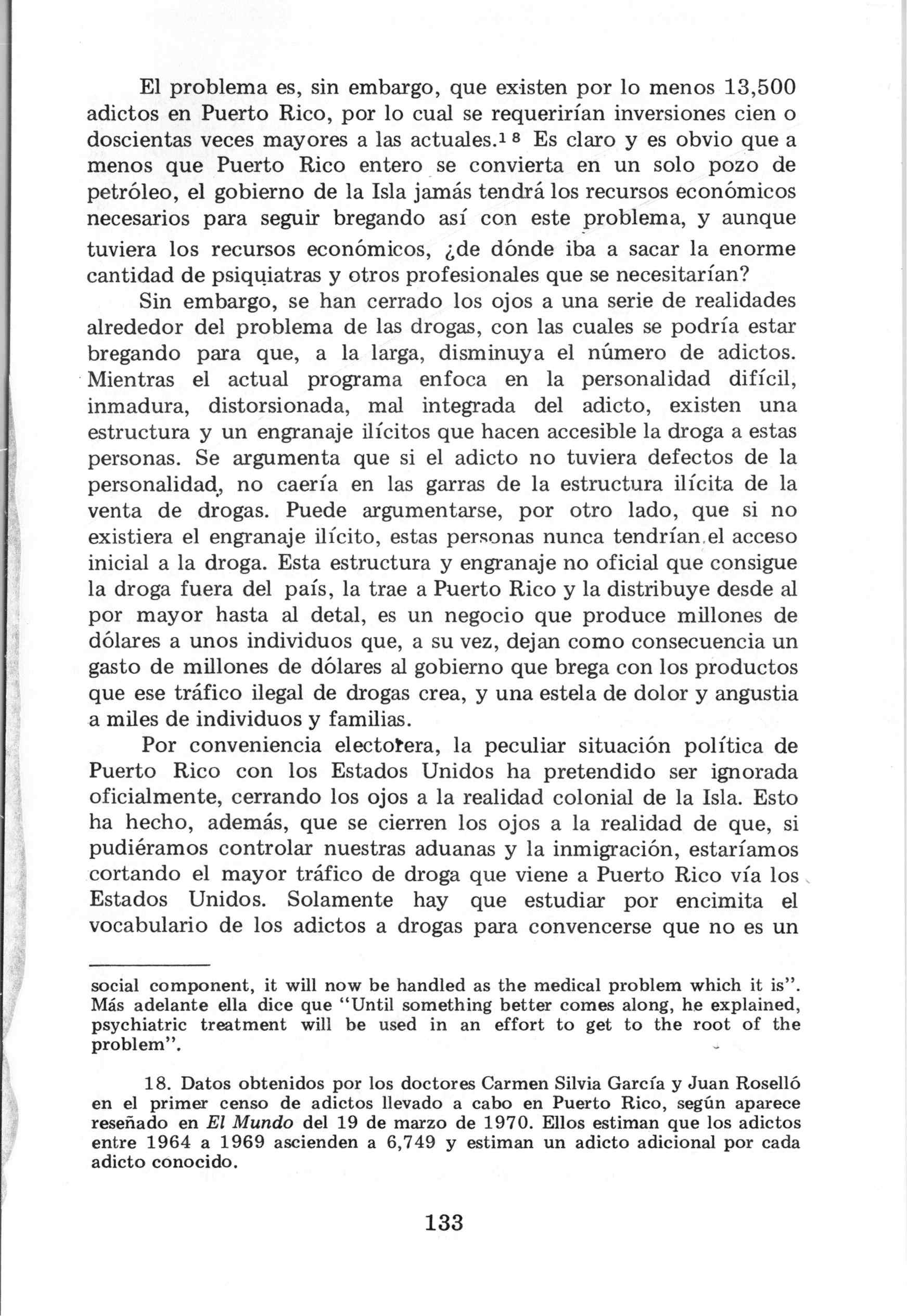 El problema es, sin embargo, que existen por lo menos 13,500 adictos en Puerto Rico, por lo cual se requerirían inversiones cien o doscientas veces mayores a las actuales.$^{18}$ Es claro y es obvio que a menos que Puerto Rico entero se convierta en un solo pozo de petróleo, el gobierno de la Isla jamás tendrá los recursos económicos necesarios para seguir bregando así con este problema, y aunque tuviera los recursos económicos, ¿de dónde iba a sacar la enorme cantidad de psiquiatras y otros profesionales que se necesitarían?

Sin embargo, se han cerrado los ojos a una serie de realidades alrededor del problema de las drogas, con las cuales se podría estar bregando para que, a la larga, disminuya el número de adictos. Mientras el actual programa enfoca en la personalidad difícil, inmadura, distorsionada, mal integrada del adicto, existen una estructura y un engranaje ilícitos que hacen accesible la droga a estas personas. Se argumenta que si el adicto no tuviera defectos de la personalidad, no caería en las garras de la estructura ilícita de la venta de drogas. Puede argumentarse, por otro lado, que si no existiera el engranaje ilícito, estas personas nunca tendrían el acceso inicial a la droga. Esta estructura y engranaje no oficial que consigue la droga fuera del país, la trae a Puerto Rico y la distribuye desde al por mayor hasta al detal, es un negocio que produce millones de dólares a unos individuos que, a su vez, dejan como consecuencia un gasto de millones de dólares al gobierno que brega con los productos que ese tráfico ilegal de drogas crea, y una estela de dolor y angustia a miles de individuos y familias.

Por conveniencia electorera, la peculiar situación política de Puerto Rico con los Estados Unidos ha pretendido ser ignorada oficialmente, cerrando los ojos a la realidad colonial de la Isla. Esto ha hecho, además, que se cierren los ojos a la realidad de que, si pudiéramos controlar nuestras aduanas y la inmigración, estaríamos cortando el mayor tráfico de droga que viene a Puerto Rico vía los Estados Unidos. Solamente hay que estudiar por encimita el vocabulario de los adictos a drogas para convencerse que no es un

social component, it will now be handled as the medical problem which it is". Más adelante ella dice que "Until something better comes along, he explained, psychiatric treatment will be used in an effort to get to the root of the problem".

18. Datos obtenidos por los doctores Carmen Silvia García y Juan Roselló en el primer censo de adictos llevado a cabo en Puerto Rico, según aparece reseñado en El Mundo del 19 de marzo de 1970. Ellos estiman que los adictos entre 1964 a 1969 ascienden a 6,749 y estiman un adicto adicional por cada adicto conocido.

133